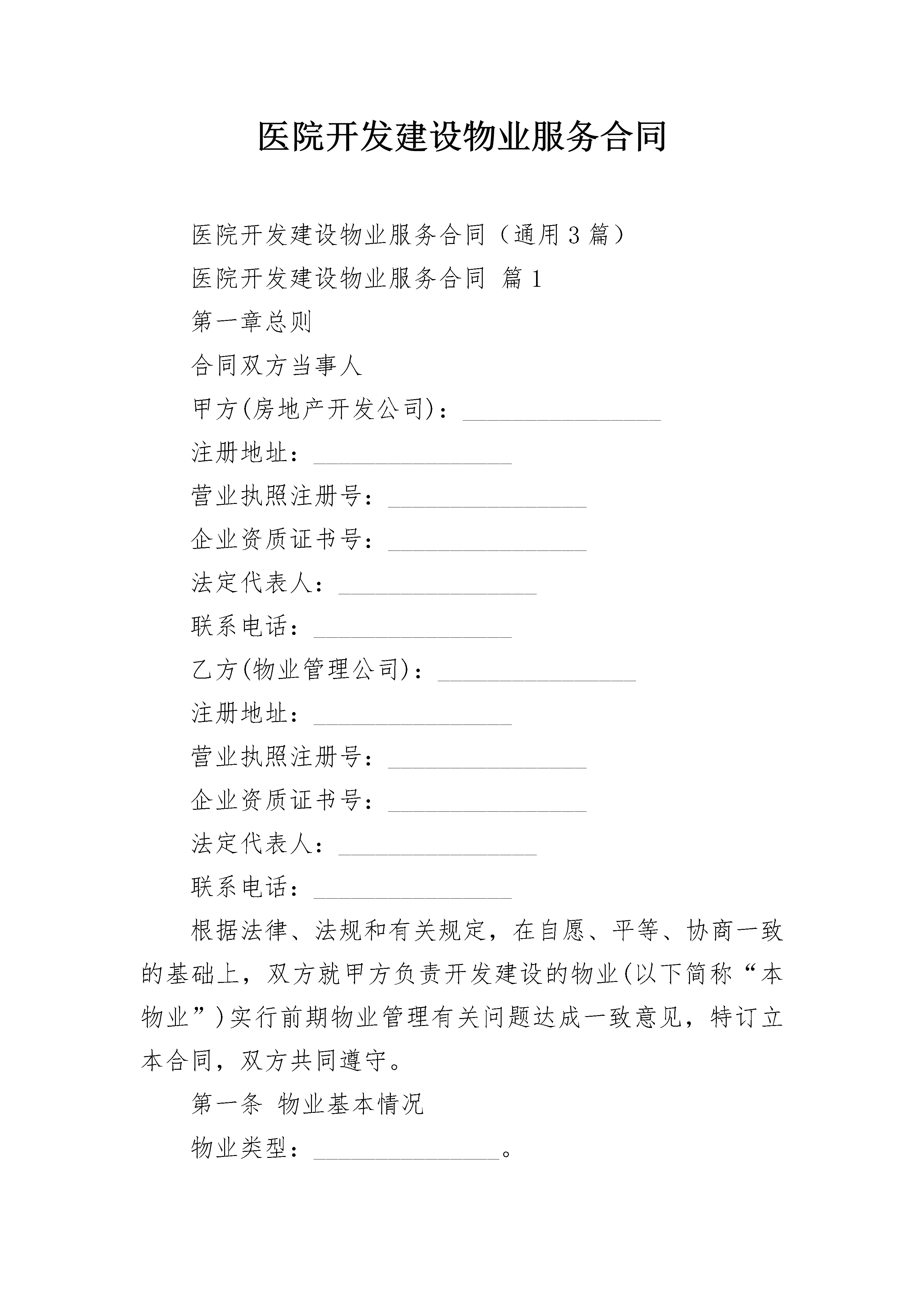 医院开发建设物业服务合同

医院开发建设物业服务合同（通用3篇）

医院开发建设物业服务合同 篇1

第一章总则

合同双方当事人

甲方(房地产开发公司)：________________

注册地址：________________

营业执照注册号：________________

企业资质证书号：________________

法定代表人：________________

联系电话：________________

乙方(物业管理公司)：________________

注册地址：________________

营业执照注册号：________________

企业资质证书号：________________

法定代表人：________________

联系电话：________________

根据法律、法规和有关规定，在自愿、平等、协商一致的基础上，双方就甲方负责开发建设的物业(以下简称“本物业”)实行前期物业管理有关问题达成一致意见，特订立本合同，双方共同遵守。

第一条 物业基本情况

物业类型：________________。